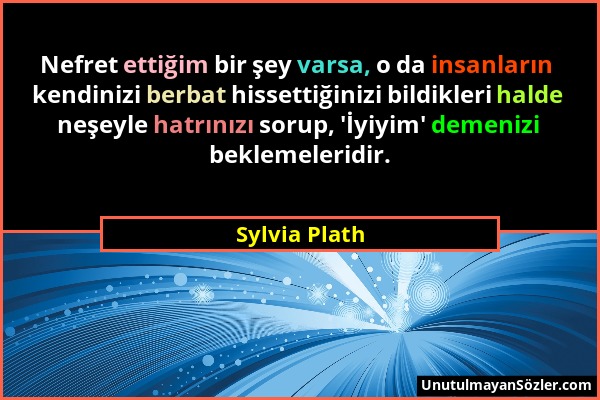 Nefret ettiğim bir şey varsa, o da insanların kendinizi berbat hissettiğinizi bildikleri halde neşeyle hatrınızı sorup, 'İyiyim' demenizi beklemeleridir.

Sylvia Plath

UnutulmayanSözler.com